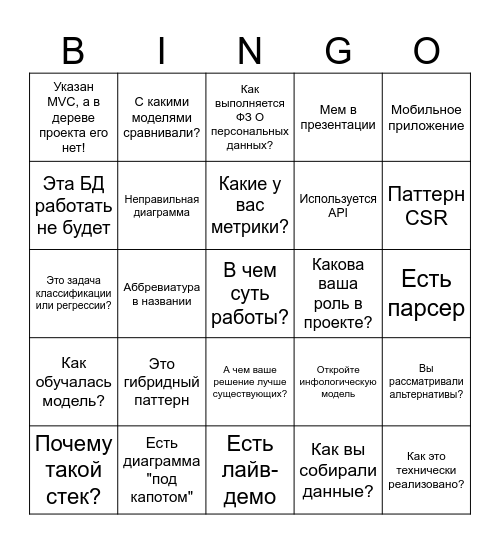 | B | I | N | G | O |
|---|---|---|---|---|
| Указан MVC, а в дереве проекта его нет! | С какими моделями сравнивали? | Как выполняется ФЗ О персональных данных? | Мем в презентации | Мобильное приложение |
| Эта БД работать не будет | Неправильная диаграмма | Какие у вас метрики? | Используется API | Паттерн CSR |
| Это задача классификации или регрессии? | Аббревиатура в названии | В чем суть работы? | Какова ваша роль в проекте? | Есть парсер |
| Как обучалась модель? | Это гибридный паттерн | А чем ваше решение лучше существующих? | Откройте инфологическую модель | Вы рассматривали альтернативы? |
| Почему такой стек? | Есть диаграмма "под капотом" | Есть лайв-демо | Как вы собирали данные? | Как это технически реализовано? |